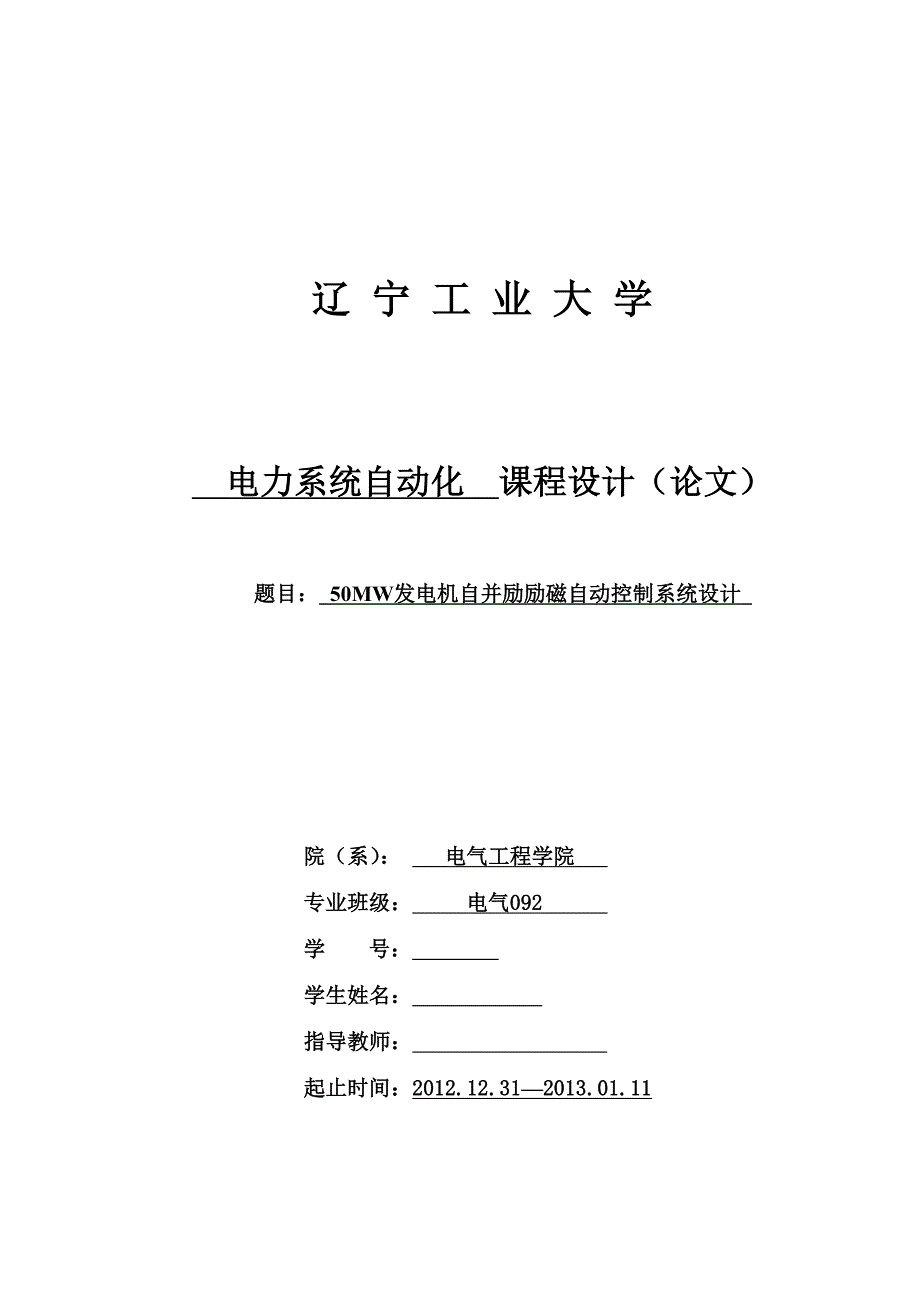 辽 宁 工 业 大 学

电力系统自动化 课程设计（论文）

题目： 50MW发电机自并励励磁自动控制系统设计

院（系）： 电气工程学院

专业班级： 电气092

学 号：

学生姓名：

指导教师：

起止时间：2012.12.31—2013.01.11